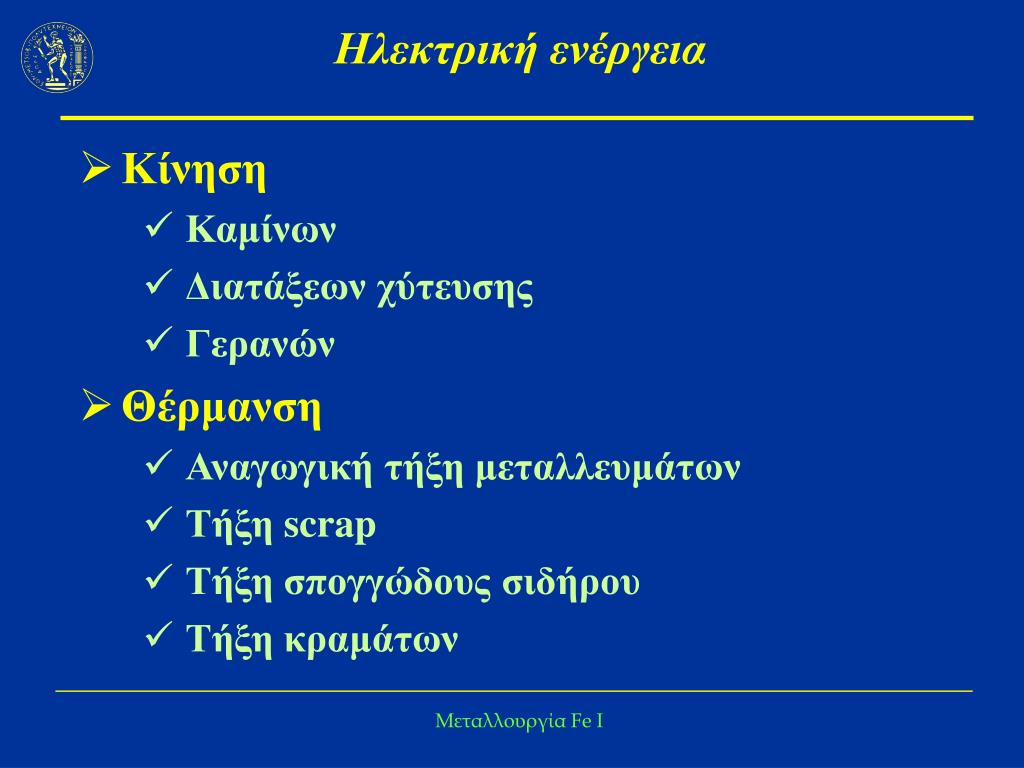 Ηλεκτρική ενέργεια

➢ Κίνηση
✓ Καμίνων
✓ Διατάξεων χύτευσης
✓ Γερανών

➢ Θέρμανση
✓ Αναγωγική τήξη μεταλλευμάτων
✓ Τήξη scrap
✓ Τήξη σπογγώδους σιδήρου
✓ Τήξη κραμάτων

Μεταλλουργία Fe I